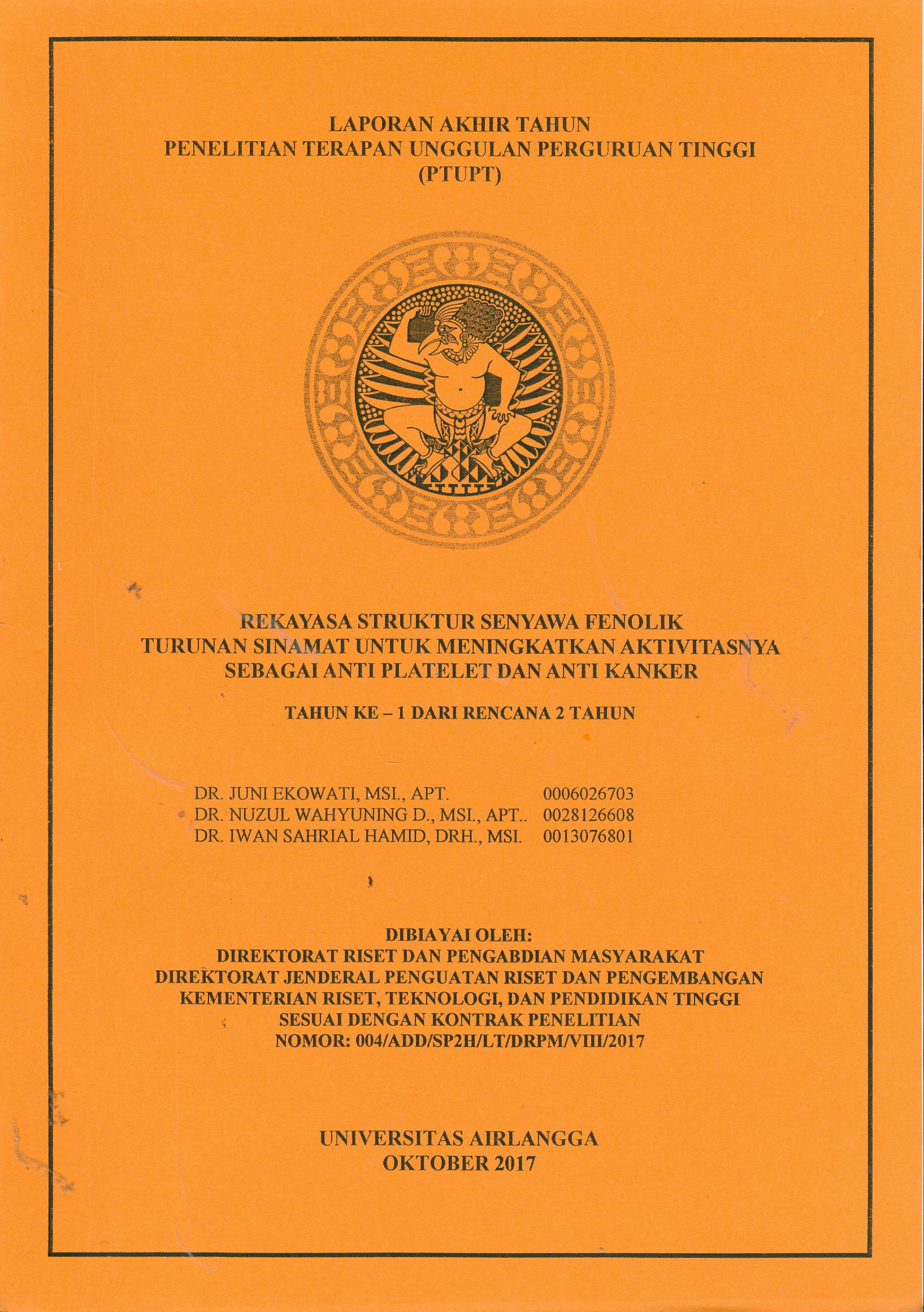 LAPORAN AKHIR TAHUN
PENELITIAN TERAPAN UNGGULAN PERGURUAN TINGGI
(PTUPT)

REKAYASA STRUKTUR SENYAWA FENOLIK
TURUNAN SINAMAT UNTUK MENINGKATKAN AKTIVITASNYA
SEBAGAI ANTI PLATELET DAN ANTI KANKER

TAHUN KE – 1 DARI RENCANA 2 TAHUN

DR. JUNI EKOWATI, MSI., APT. 0006026703
DR. NUZUL WAHYUNING D., MSI., APT.. 0028126608
DR. IWAN SAHRIAL HAMID, DRH., MSI. 0013076801

DIBIAYAI OLEH:
DIREKTORAT RISET DAN PENGABDIAN MASYARAKAT
DIREKTORAT JENDERAL PENGUATAN RISET DAN PENGEMBANGAN
KEMENTERIAN RISET, TEKNOLOGI, DAN PENDIDIKAN TINGGI
SESUAI DENGAN KONTRAK PENELITIAN
NOMOR: 004/ADD/SP2H/LT/DRPM/VIII/2017

UNIVERSITAS AIRLANGGA
OKTOBER 2017